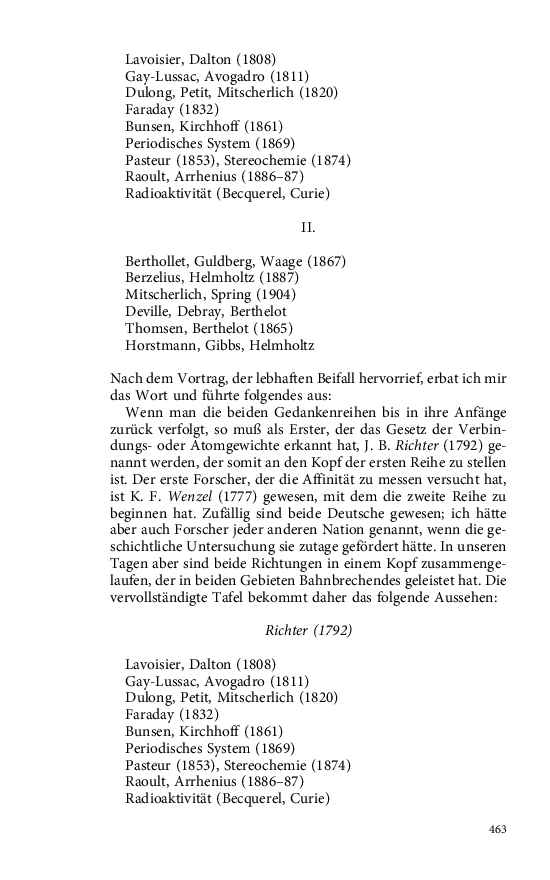 Lavoisier, Dalton (1808)
Gay-Lussac, Avogadro (1811)
Dulong, Petit, Mitscherlich (1820)
Faraday (1832)
Bunsen, Kirchhoff (1861)
Periodisches System (1869)
Pasteur (1853), Stereochemie (1874)
Raoult, Arrhenius (1886–87)
Radioaktivität (Becquerel, Curie)

II.

Berthollet, Guldberg, Waage (1867)
Berzelius, Helmholtz (1887)
Mitscherlich, Spring (1904)
Deville, Debray, Berthelot
Thomsen, Berthelot (1865)
Horstmann, Gibbs, Helmholtz

Nach dem Vortrag, der lebhaften Beifall hervorrief, erbat ich mir das Wort und führte folgendes aus:

Wenn man die beiden Gedankenreihen bis in ihre Anfänge zurück verfolgt, so muß als Erster, der das Gesetz der Verbindungs- oder Atomgewichte erkannt hat, J. B. Richter (1792) genannt werden, der somit an den Kopf der ersten Reihe zu stellen ist. Der erste Forscher, der die Affinität zu messen versucht hat, ist K. F. Wenzel (1777) gewesen, mit dem die zweite Reihe zu beginnen hat. Zufällig sind beide Deutsche gewesen; ich hätte aber auch Forscher jeder anderen Nation genannt, wenn die geschichtliche Untersuchung sie zutage gefördert hätte. In unseren Tagen aber sind beide Richtungen in einem Kopf zusammengelaufen, der in beiden Gebieten Bahnbrechendes geleistet hat. Die vervollständigte Tafel bekommt daher das folgende Aussehen:

Richter (1792)

Lavoisier, Dalton (1808)
Gay-Lussac, Avogadro (1811)
Dulong, Petit, Mitscherlich (1820)
Faraday (1832)
Bunsen, Kirchhoff (1861)
Periodisches System (1869)
Pasteur (1853), Stereochemie (1874)
Raoult, Arrhenius (1886–87)
Radioaktivität (Becquerel, Curie)

463